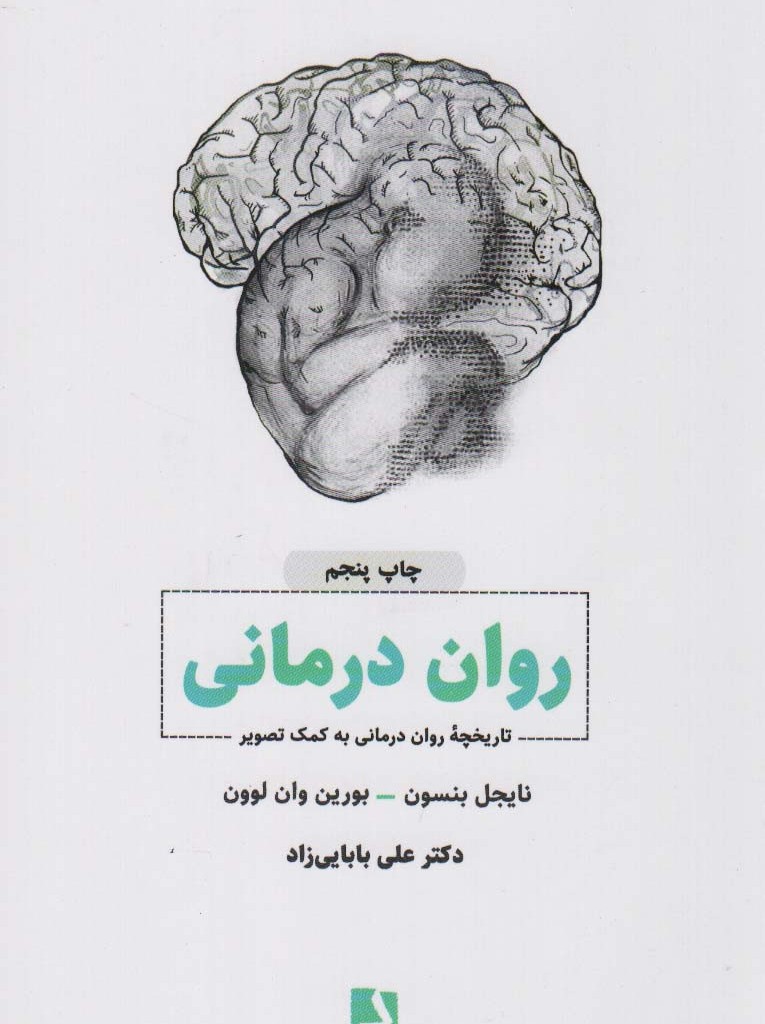 چاپ پنجم

روان درمانی

تاریخچهٔ روان درمانی به کمک تصویر

نایجل بنسون - بورین وان لوون

دکتر علی بابایی‌زاد